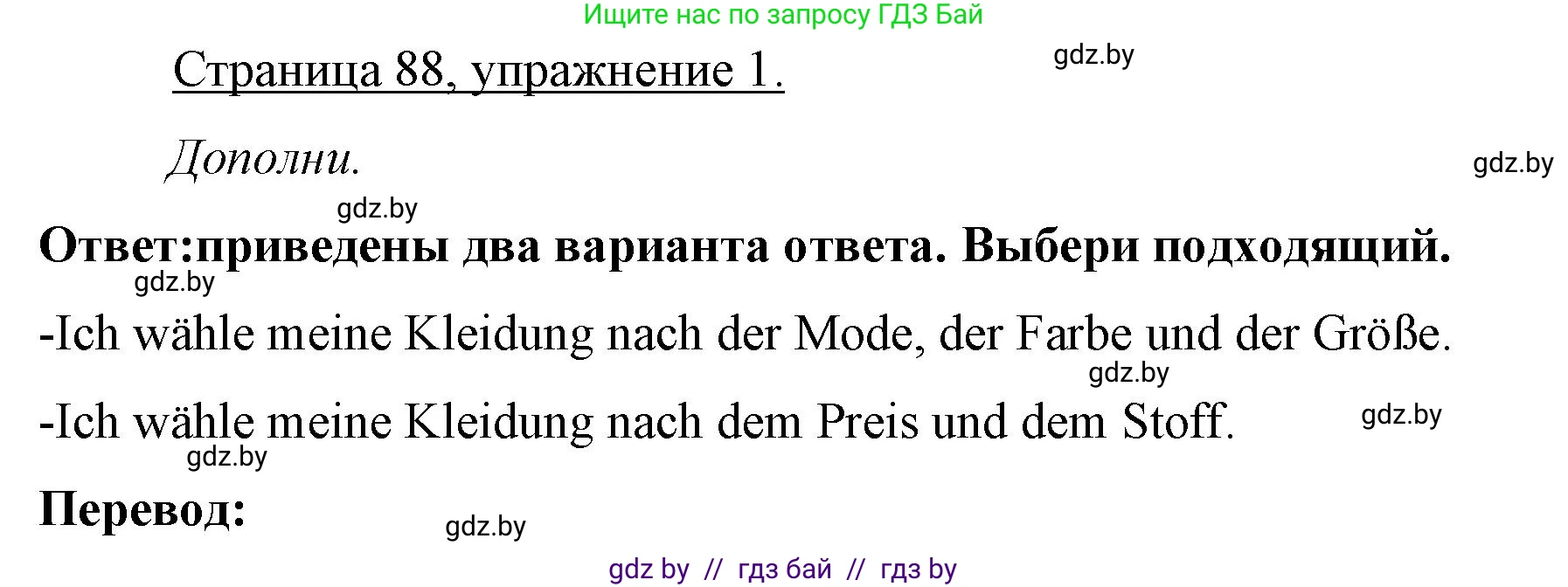 Ищите нас по запросу ГДЗ Бай

Страница 88, упражнение 1.

gdz.by

Дополни.

gdz.by

gdz.by

Ответ:приведены два варианта ответа. Выбери подходящий.

gdz.by

-Ich wähle meine Kleidung nach der Mode, der Farbe und der Größe.

gdz.by

-Ich wähle meine Kleidung nach dem Preis und dem Stoff.

gdz.by

gdz.by

Перевод:

gdz.by

gdz by // гдз бай // гдз by